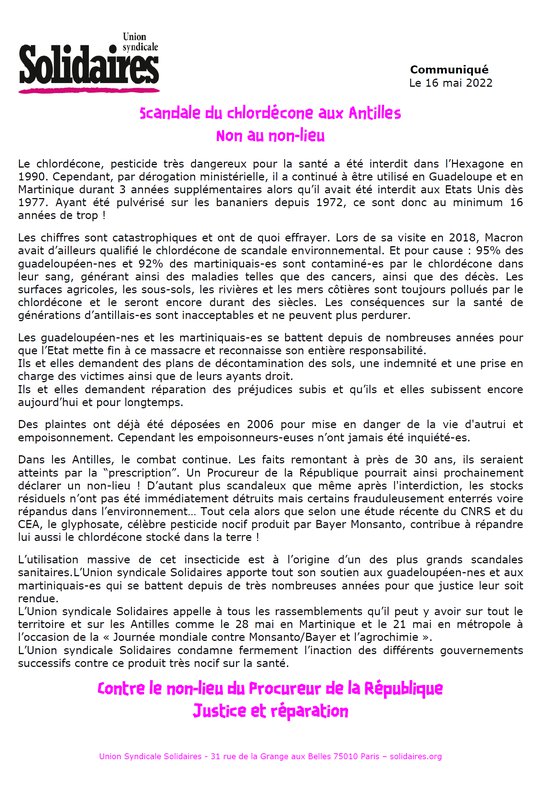 Union syndicale
Solidaires

Communiqué
Le 16 mai 2022

Scandale du chlordécone aux Antilles
Non au non-lieu

Le chlordécone, pesticide très dangereux pour la santé a été interdit dans l'Hexagone en 1990. Cependant, par dérogation ministérielle, il a continué à être utilisé en Guadeloupe et en Martinique durant 3 années supplémentaires alors qu'il avait été interdit aux Etats Unis dès 1977. Ayant été pulvérisé sur les bananiers depuis 1972, ce sont donc au minimum 16 années de trop !

Les chiffres sont catastrophiques et ont de quoi effrayer. Lors de sa visite en 2018, Macron avait d'ailleurs qualifié le chlordécone de scandale environnemental. Et pour cause : 95% des guadeloupéen-nes et 92% des martiniquais-es sont contaminé-es par le chlordécone dans leur sang, générant ainsi des maladies telles que des cancers, ainsi que des décès. Les surfaces agricoles, les sous-sols, les rivières et les mers côtières sont toujours pollués par le chlordécone et le seront encore durant des siècles. Les conséquences sur la santé de générations d'antillais-es sont inacceptables et ne peuvent plus perdurer.

Les guadeloupéen-nes et les martiniquais-es se battent depuis de nombreuses années pour que l'Etat mette fin à ce massacre et reconnaisse son entière responsabilité.
Ils et elles demandent des plans de décontamination des sols, une indemnité et une prise en charge des victimes ainsi que de leurs ayants droit.
Ils et elles demandent réparation des préjudices subis et qu'ils et elles subissent encore aujourd'hui et pour longtemps.

Des plaintes ont déjà été déposées en 2006 pour mise en danger de la vie d'autrui et empoisonnement. Cependant les empoisonneurs-euses n'ont jamais été inquiété-es.

Dans les Antilles, le combat continue. Les faits remontant à près de 30 ans, ils seraient atteints par la "prescription". Un Procureur de la République pourrait ainsi prochainement déclarer un non-lieu ! D'autant plus scandaleux que même après l'interdiction, les stocks résiduels n'ont pas été immédiatement détruits mais certains frauduleusement enterrés voire répandus dans l'environnement… Tout cela alors que selon une étude récente du CNRS et du CEA, le glyphosate, célèbre pesticide nocif produit par Bayer Monsanto, contribue à répandre lui aussi le chlordécone stocké dans la terre !

L'utilisation massive de cet insecticide est à l'origine d'un des plus grands scandales sanitaires.L'Union syndicale Solidaires apporte tout son soutien aux guadeloupéen-nes et aux martiniquais-es qui se battent depuis de très nombreuses années pour que justice leur soit rendue.
L'Union syndicale Solidaires appelle à tous les rassemblements qu'il peut y avoir sur tout le territoire et sur les Antilles comme le 28 mai en Martinique et le 21 mai en métropole à l'occasion de la « Journée mondiale contre Monsanto/Bayer et l'agrochimie ».
L'Union syndicale Solidaires condamne fermement l'inaction des différents gouvernements successifs contre ce produit très nocif sur la santé.

Contre le non-lieu du Procureur de la République
Justice et réparation

Union Syndicale Solidaires - 31 rue de la Grange aux Belles 75010 Paris – solidaires.org